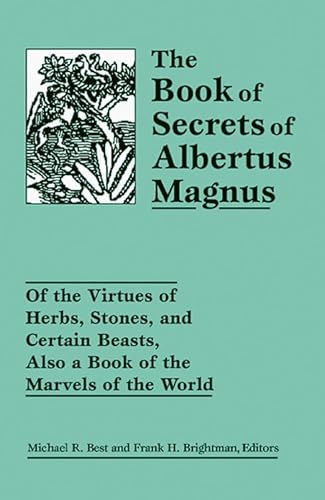 The Book of Secrets of Albertus Magnus

Of the Virtues of Herbs, Stones, and Certain Beasts, Also a Book of the Marvels of the World

Michael R. Best and Frank H. Brightman, Editors